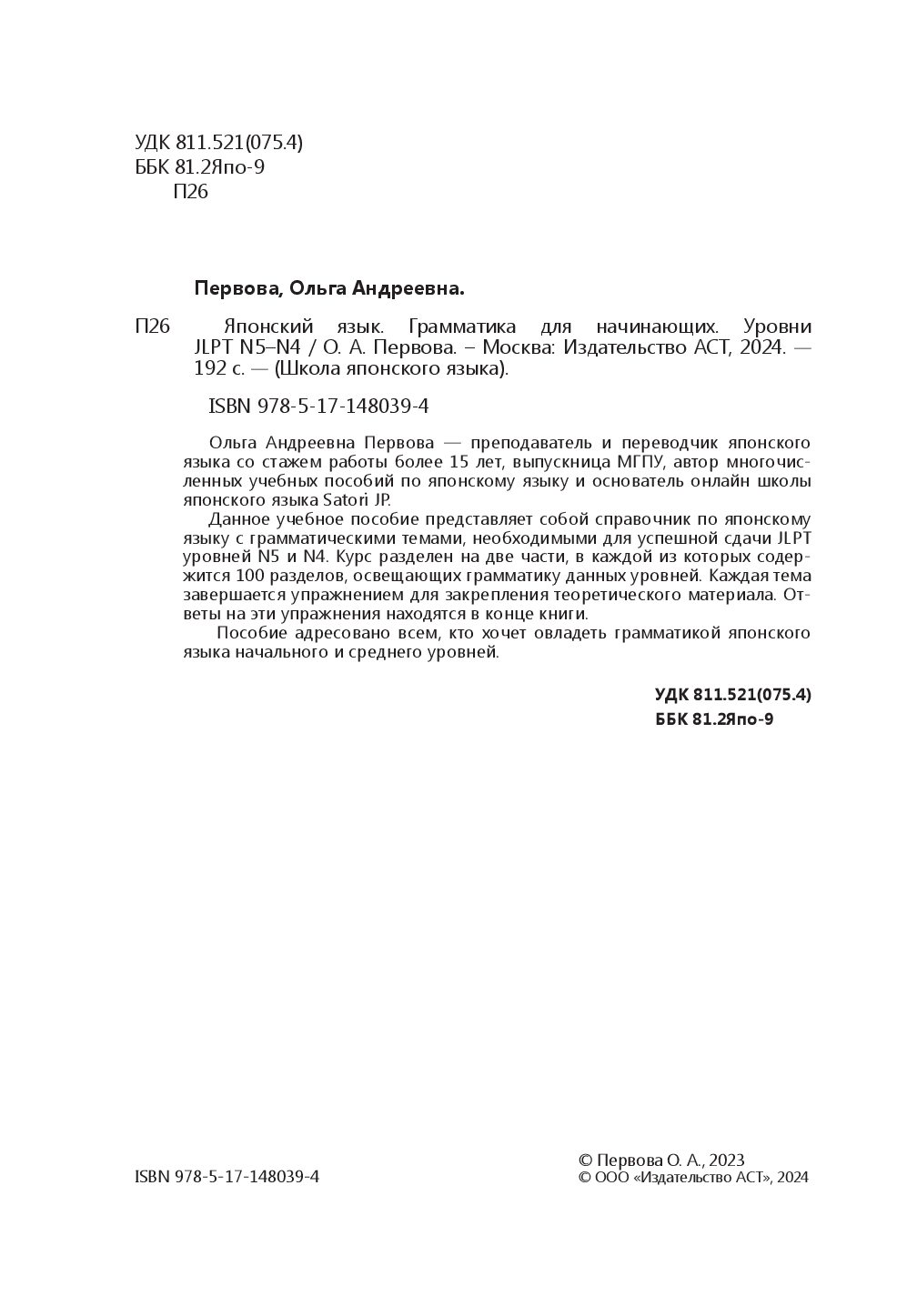 УДК 811.521(075.4)
ББК 81.2Япо-9
П26

Первова, Ольга Андреевна.

П26 Японский язык. Грамматика для начинающих. Уровни JLPT N5–N4 / О. А. Первова. – Москва: Издательство АСТ, 2024. — 192 с. — (Школа японского языка).

ISBN 978-5-17-148039-4

Ольга Андреевна Первова — преподаватель и переводчик японского языка со стажем работы более 15 лет, выпускница МГПУ, автор многочисленных учебных пособий по японскому языку и основатель онлайн школы японского языка Satori JP.

Данное учебное пособие представляет собой справочник по японскому языку с грамматическими темами, необходимыми для успешной сдачи JLPT уровней N5 и N4. Курс разделен на две части, в каждой из которых содержится 100 разделов, освещающих грамматику данных уровней. Каждая тема завершается упражнением для закрепления теоретического материала. Ответы на эти упражнения находятся в конце книги.

Пособие адресовано всем, кто хочет овладеть грамматикой японского языка начального и среднего уровней.

УДК 811.521(075.4)
ББК 81.2Япо-9

ISBN 978-5-17-148039-4

© Первова О. А., 2023
© ООО «Издательство АСТ», 2024